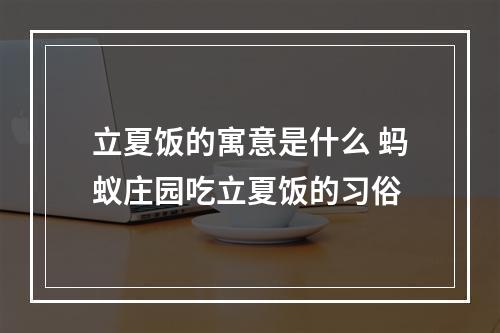 立夏饭的寓意是什么 蚂蚁庄园吃立夏饭的习俗